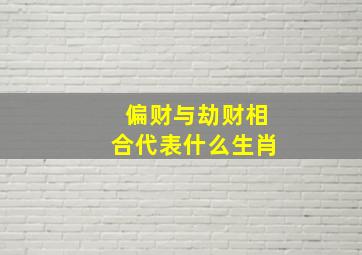 偏财与劫财相合代表什么生肖